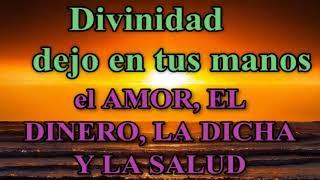 Divinidad
dejo en tus manos
el AMOR, EL
DINERO, LA DICHA
Y LA SALUD